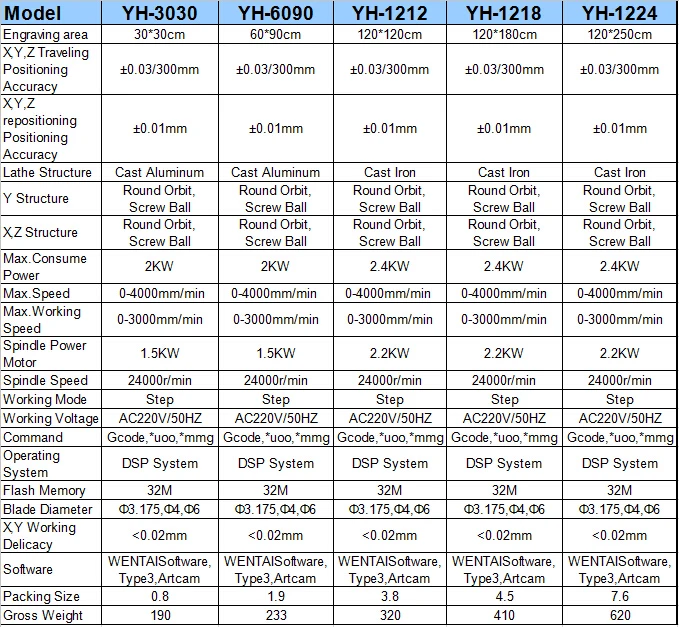 | Model | YH-3030 | YH-6090 | YH-1212 | YH-1218 | YH-1224 |
|---|---|---|---|---|---|
| Engraving area | 30*30cm | 60*90cm | 120*120cm | 120*180cm | 120*250cm |
| X,Y,Z Traveling Positioning Accuracy | ±0.03/300mm | ±0.03/300mm | ±0.03/300mm | ±0.03/300mm | ±0.03/300mm |
| X,Y,Z repositioning Positioning Accuracy | ±0.01mm | ±0.01mm | ±0.01mm | ±0.01mm | ±0.01mm |
| Lathe Structure | Cast Aluminum | Cast Aluminum | Cast Iron | Cast Iron | Cast Iron |
| Y Structure | Round Orbit, Screw Ball | Round Orbit, Screw Ball | Round Orbit, Screw Ball | Round Orbit, Screw Ball | Round Orbit, Screw Ball |
| X,Z Structure | Round Orbit, Screw Ball | Round Orbit, Screw Ball | Round Orbit, Screw Ball | Round Orbit, Screw Ball | Round Orbit, Screw Ball |
| Max.Consume Power | 2KW | 2KW | 2.4KW | 2.4KW | 2.4KW |
| Max.Speed | 0-4000mm/min | 0-4000mm/min | 0-4000mm/min | 0-4000mm/min | 0-4000mm/min |
| Max.Working Speed | 0-3000mm/min | 0-3000mm/min | 0-3000mm/min | 0-3000mm/min | 0-3000mm/min |
| Spindle Power Motor | 1.5KW | 1.5KW | 2.2KW | 2.2KW | 2.2KW |
| Spindle Speed | 24000r/min | 24000r/min | 24000r/min | 24000r/min | 24000r/min |
| Working Mode | Step | Step | Step | Step | Step |
| Working Voltage | AC220V/50HZ | AC220V/50HZ | AC220V/50HZ | AC220V/50HZ | AC220V/50HZ |
| Command | Gcode,*uoo,*mmg | Gcode,*uoo,*mmg | Gcode,*uoo,*mmg | Gcode,*uoo,*mmg | Gcode,*uoo,*mmg |
| Operating System | DSP System | DSP System | DSP System | DSP System | DSP System |
| Flash Memory | 32M | 32M | 32M | 32M | 32M |
| Blade Diameter | Φ3.175,Φ4,Φ6 | Φ3.175,Φ4,Φ6 | Φ3.175,Φ4,Φ6 | Φ3.175,Φ4,Φ6 | Φ3.175,Φ4,Φ6 |
| X,Y Working Delicacy | <0.02mm | <0.02mm | <0.02mm | <0.02mm | <0.02mm |
| Software | WENTAISoftware, Type3,Artcam | WENTAISoftware, Type3,Artcam | WENTAISoftware, Type3,Artcam | WENTAISoftware, Type3,Artcam | WENTAISoftware, Type3,Artcam |
| Packing Size | 0.8 | 1.9 | 3.8 | 4.5 | 7.6 |
| Gross Weight | 190 | 233 | 320 | 410 | 620 |